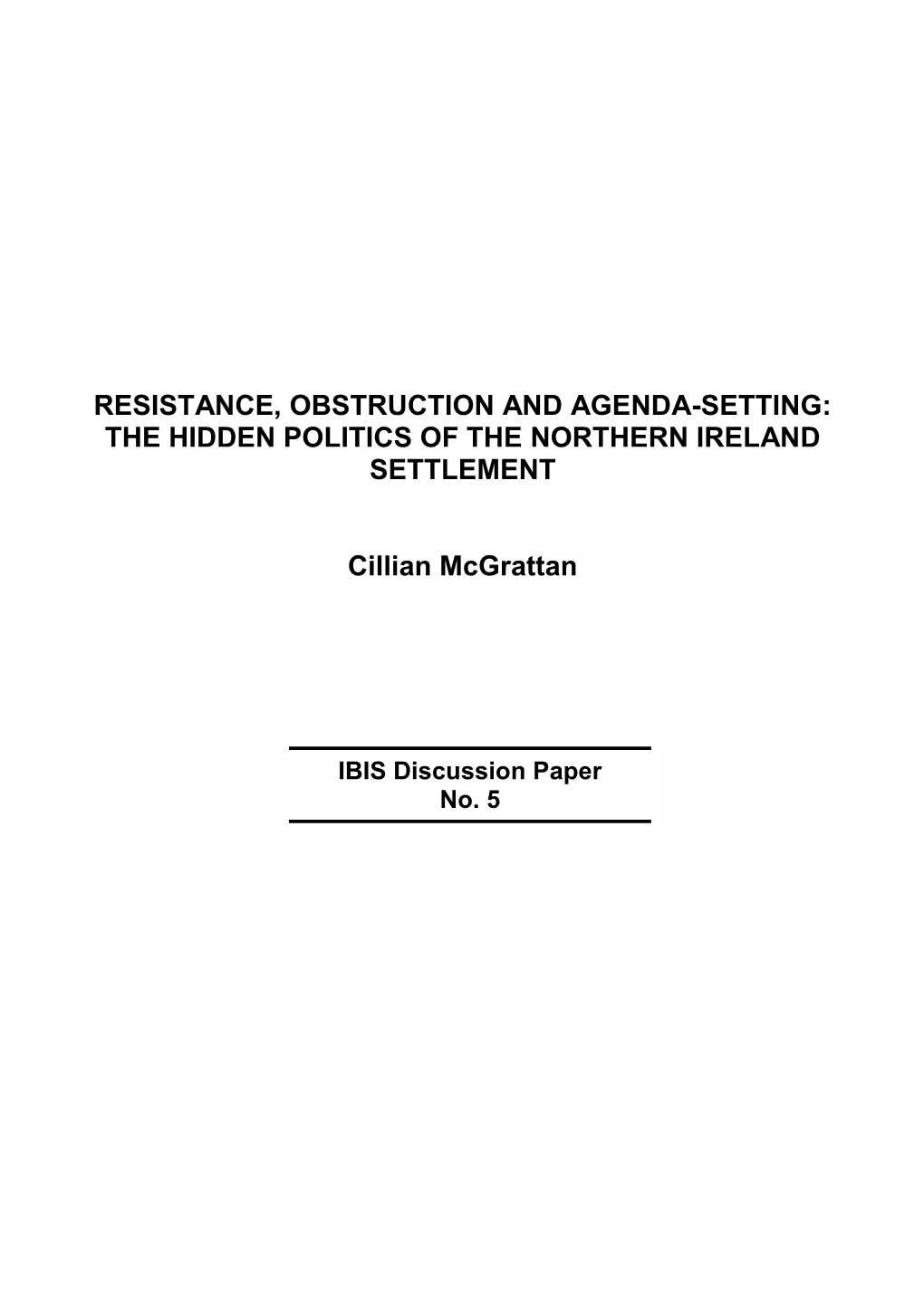 RESISTANCE, OBSTRUCTION AND AGENDA-SETTING: THE HIDDEN POLITICS OF THE NORTHERN IRELAND SETTLEMENT

Cillian McGrattan

IBIS Discussion Paper
No. 5